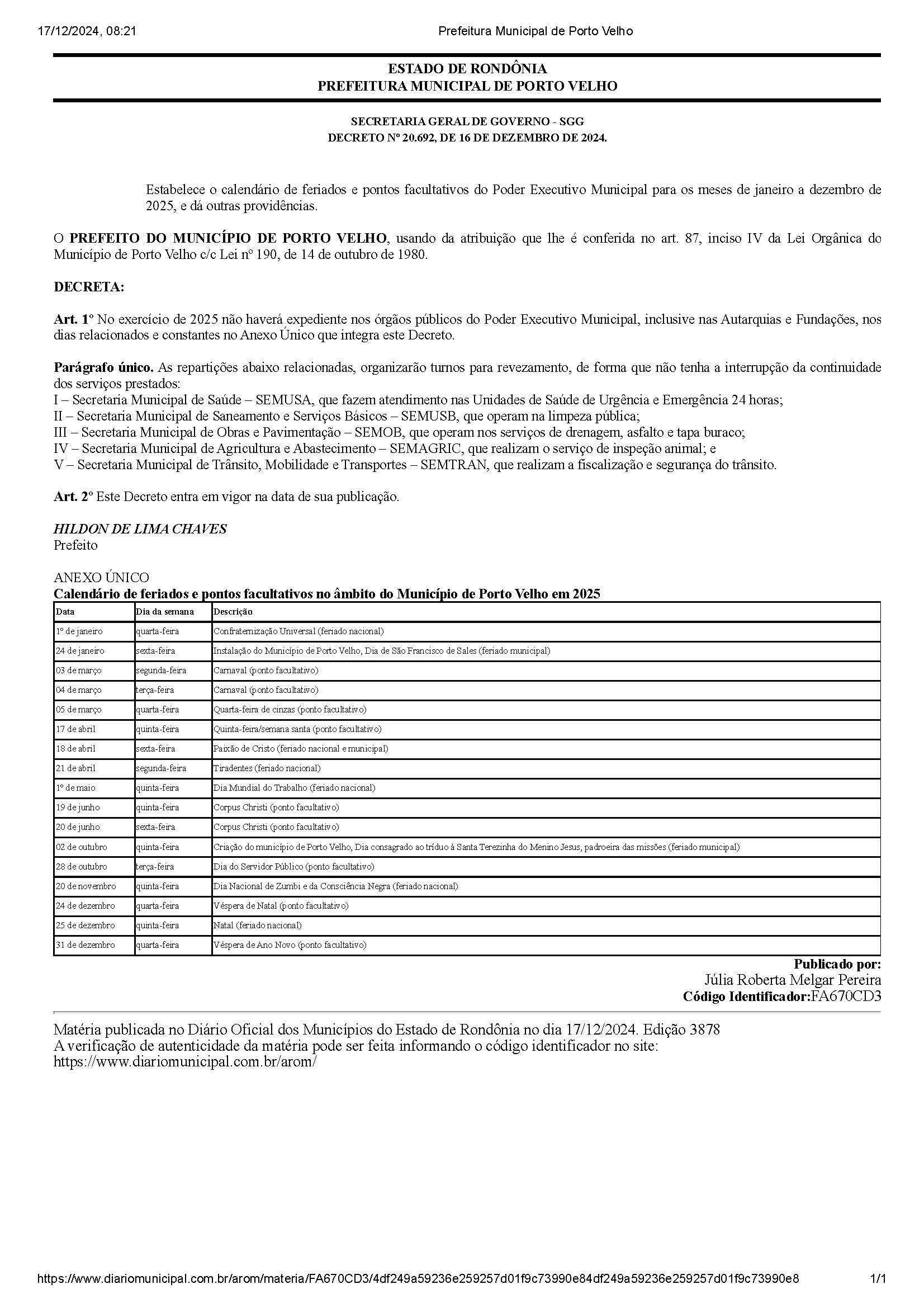 17/12/2024, 08:21 Prefeitura Municipal de Porto Velho

ESTADO DE RONDÔNIA
PREFEITURA MUNICIPAL DE PORTO VELHO

SECRETARIA GERAL DE GOVERNO - SGG
DECRETO Nº 20.692, DE 16 DE DEZEMBRO DE 2024.

Estabelece o calendário de feriados e pontos facultativos do Poder Executivo Municipal para os meses de janeiro a dezembro de 2025, e dá outras providências.

O PREFEITO DO MUNICÍPIO DE PORTO VELHO, usando da atribuição que lhe é conferida no art. 87, inciso IV da Lei Orgânica do Município de Porto Velho c/c Lei nº 190, de 14 de outubro de 1980.

DECRETA:

Art. 1º No exercício de 2025 não haverá expediente nos órgãos públicos do Poder Executivo Municipal, inclusive nas Autarquias e Fundações, nos dias relacionados e constantes no Anexo Único que integra este Decreto.

Parágrafo único. As repartições abaixo relacionadas, organizarão turnos para revezamento, de forma que não tenha a interrupção da continuidade dos serviços prestados:
I – Secretaria Municipal de Saúde – SEMUSA, que fazem atendimento nas Unidades de Saúde de Urgência e Emergência 24 horas;
II – Secretaria Municipal de Saneamento e Serviços Básicos – SEMUSB, que operam na limpeza pública;
III – Secretaria Municipal de Obras e Pavimentação – SEMOB, que operam nos serviços de drenagem, asfalto e tapa buraco;
IV – Secretaria Municipal de Agricultura e Abastecimento – SEMAGRIC, que realizam o serviço de inspeção animal; e
V – Secretaria Municipal de Trânsito, Mobilidade e Transportes – SEMTRAN, que realizam a fiscalização e segurança do trânsito.

Art. 2º Este Decreto entra em vigor na data de sua publicação.

HILDON DE LIMA CHAVES
Prefeito

ANEXO ÚNICO
Calendário de feriados e pontos facultativos no âmbito do Município de Porto Velho em 2025

| Data | Dia da semana | Descrição |
|---|---|---|
| 1º de janeiro | quarta-feira | Confraternização Universal (feriado nacional) |
| 24 de janeiro | sexta-feira | Instalação do Município de Porto Velho, Dia de São Francisco de Sales (feriado municipal) |
| 03 de março | segunda-feira | Carnaval (ponto facultativo) |
| 04 de março | terça-feira | Carnaval (ponto facultativo) |
| 05 de março | quarta-feira | Quarta-feira de cinzas (ponto facultativo) |
| 17 de abril | quinta-feira | Quinta-feira/semana santa (ponto facultativo) |
| 18 de abril | sexta-feira | Paixão de Cristo (feriado nacional e municipal) |
| 21 de abril | segunda-feira | Tiradentes (feriado nacional) |
| 1º de maio | quinta-feira | Dia Mundial do Trabalho (feriado nacional) |
| 19 de junho | quinta-feira | Corpus Christi (ponto facultativo) |
| 20 de junho | sexta-feira | Corpus Christi (ponto facultativo) |
| 02 de outubro | quinta-feira | Criação do município de Porto Velho, Dia consagrado ao tríduo à Santa Terezinha do Menino Jesus, padroeira das missões (feriado municipal) |
| 28 de outubro | terça-feira | Dia do Servidor Público (ponto facultativo) |
| 20 de novembro | quinta-feira | Dia Nacional de Zumbi e da Consciência Negra (feriado nacional) |
| 24 de dezembro | quarta-feira | Véspera de Natal (ponto facultativo) |
| 25 de dezembro | quinta-feira | Natal (feriado nacional) |
| 31 de dezembro | quarta-feira | Véspera de Ano Novo (ponto facultativo) |

Publicado por:
Júlia Roberta Melgar Pereira
Código Identificador:FA670CD3

Matéria publicada no Diário Oficial dos Municípios do Estado de Rondônia no dia 17/12/2024. Edição 3878
A verificação de autenticidade da matéria pode ser feita informando o código identificador no site:
https://www.diariomunicipal.com.br/arom/

https://www.diariomunicipal.com.br/arom/materia/FA670CD3/4df249a59236e259257d01f9c73990e84df249a59236e259257d01f9c73990e8 1/1